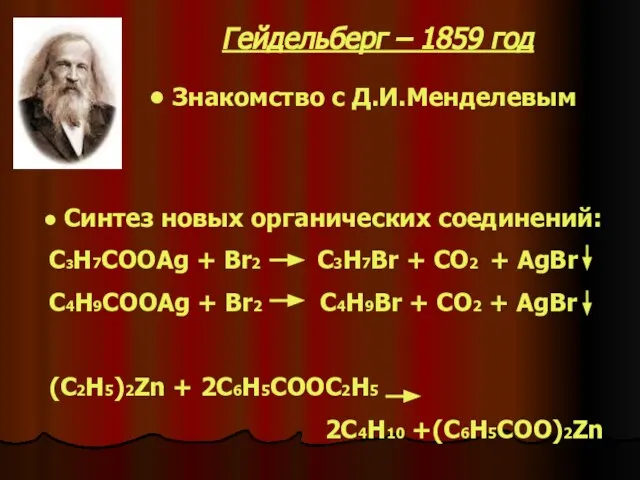 Гейдельберг – 1859 год

• Знакомство с Д.И.Менделевым

• Синтез новых органических соединений:

$C_3H_7COOAg + Br_2 \rightarrow C_3H_7Br + CO_2 + AgBr\downarrow$

$C_4H_9COOAg + Br_2 \rightarrow C_4H_9Br + CO_2 + AgBr\downarrow$

$(C_2H_5)_2Zn + 2C_6H_5COOC_2H_5 \rightarrow$

$2C_4H_{10} + (C_6H_5COO)_2Zn$